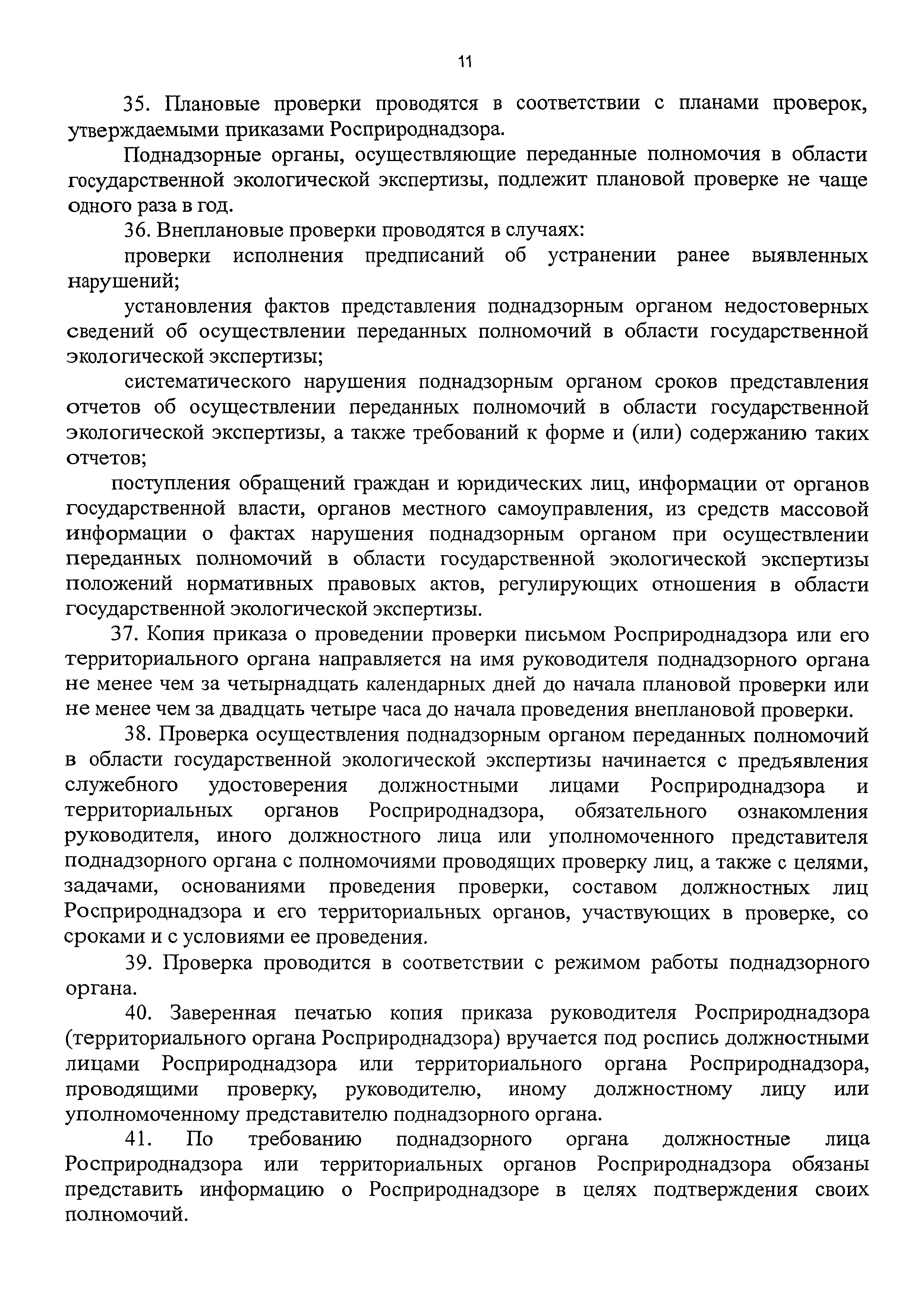 11

35. Плановые проверки проводятся в соответствии с планами проверок, утверждаемыми приказами Росприроднадзора.

Поднадзорные органы, осуществляющие переданные полномочия в области государственной экологической экспертизы, подлежит плановой проверке не чаще одного раза в год.

36. Внеплановые проверки проводятся в случаях:

проверки исполнения предписаний об устранении ранее выявленных нарушений;

установления фактов представления поднадзорным органом недостоверных сведений об осуществлении переданных полномочий в области государственной экологической экспертизы;

систематического нарушения поднадзорным органом сроков представления отчетов об осуществлении переданных полномочий в области государственной экологической экспертизы, а также требований к форме и (или) содержанию таких отчетов;

поступления обращений граждан и юридических лиц, информации от органов государственной власти, органов местного самоуправления, из средств массовой информации о фактах нарушения поднадзорным органом при осуществлении переданных полномочий в области государственной экологической экспертизы положений нормативных правовых актов, регулирующих отношения в области государственной экологической экспертизы.

37. Копия приказа о проведении проверки письмом Росприроднадзора или его территориального органа направляется на имя руководителя поднадзорного органа не менее чем за четырнадцать календарных дней до начала плановой проверки или не менее чем за двадцать четыре часа до начала проведения внеплановой проверки.

38. Проверка осуществления поднадзорным органом переданных полномочий в области государственной экологической экспертизы начинается с предъявления служебного удостоверения должностными лицами Росприроднадзора и территориальных органов Росприроднадзора, обязательного ознакомления руководителя, иного должностного лица или уполномоченного представителя поднадзорного органа с полномочиями проводящих проверку лиц, а также с целями, задачами, основаниями проведения проверки, составом должностных лиц Росприроднадзора и его территориальных органов, участвующих в проверке, со сроками и с условиями ее проведения.

39. Проверка проводится в соответствии с режимом работы поднадзорного органа.

40. Заверенная печатью копия приказа руководителя Росприроднадзора (территориального органа Росприроднадзора) вручается под роспись должностными лицами Росприроднадзора или территориального органа Росприроднадзора, проводящими проверку, руководителю, иному должностному лицу или уполномоченному представителю поднадзорного органа.

41. По требованию поднадзорного органа должностные лица Росприроднадзора или территориальных органов Росприроднадзора обязаны представить информацию о Росприроднадзоре в целях подтверждения своих полномочий.